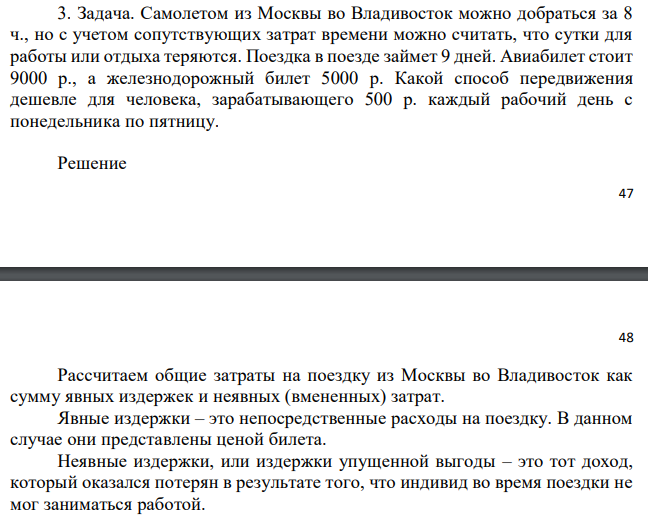 3. Задача. Самолетом из Москвы во Владивосток можно добраться за 8 ч., но с учетом сопутствующих затрат времени можно считать, что сутки для работы или отдыха теряются. Поездка в поезде займет 9 дней. Авиабилет стоит 9000 р., а железнодорожный билет 5000 р. Какой способ передвижения дешевле для человека, зарабатывающего 500 р. каждый рабочий день с понедельника по пятницу.

Решение

47

48

Рассчитаем общие затраты на поездку из Москвы во Владивосток как сумму явных издержек и неявных (вмененных) затрат.

Явные издержки – это непосредственные расходы на поездку. В данном случае они представлены ценой билета.

Неявные издержки, или издержки упущенной выгоды – это тот доход, который оказался потерян в результате того, что индивид во время поездки не мог заниматься работой.